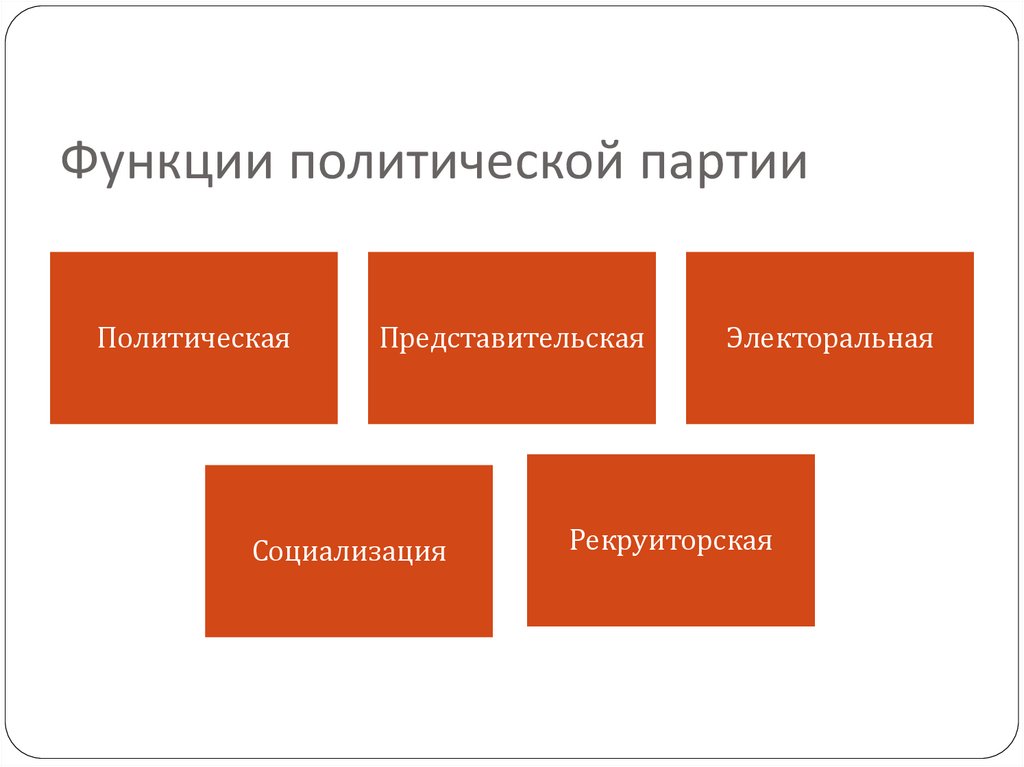 Функции политической партии

Политическая

Представительская

Электоральная

Социализация

Рекруиторская